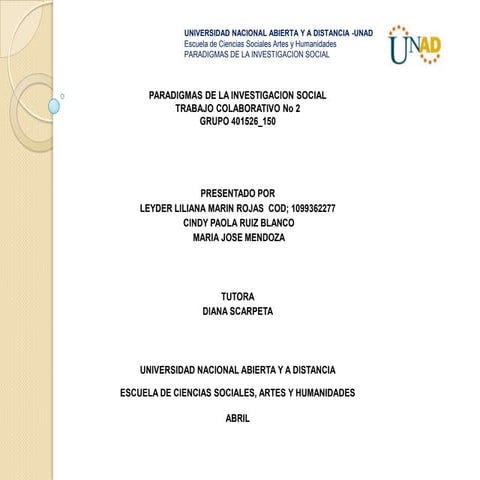 UNIVERSIDAD NACIONAL ABIERTA Y A DISTANCIA -UNAD
Escuela de Ciencias Sociales Artes y Humanidades
PARADIGMAS DE LA INVESTIGACION SOCIAL

UNAD

PARADIGMAS DE LA INVESTIGACION SOCIAL
TRABAJO COLABORATIVO No 2
GRUPO 401526_150

PRESENTADO POR
LEYDER LILIANA MARIN ROJAS COD; 1099362277
CINDY PAOLA RUIZ BLANCO
MARIA JOSE MENDOZA

TUTORA
DIANA SCARPETA

UNIVERSIDAD NACIONAL ABIERTA Y A DISTANCIA

ESCUELA DE CIENCIAS SOCIALES, ARTES Y HUMANIDADES

ABRIL